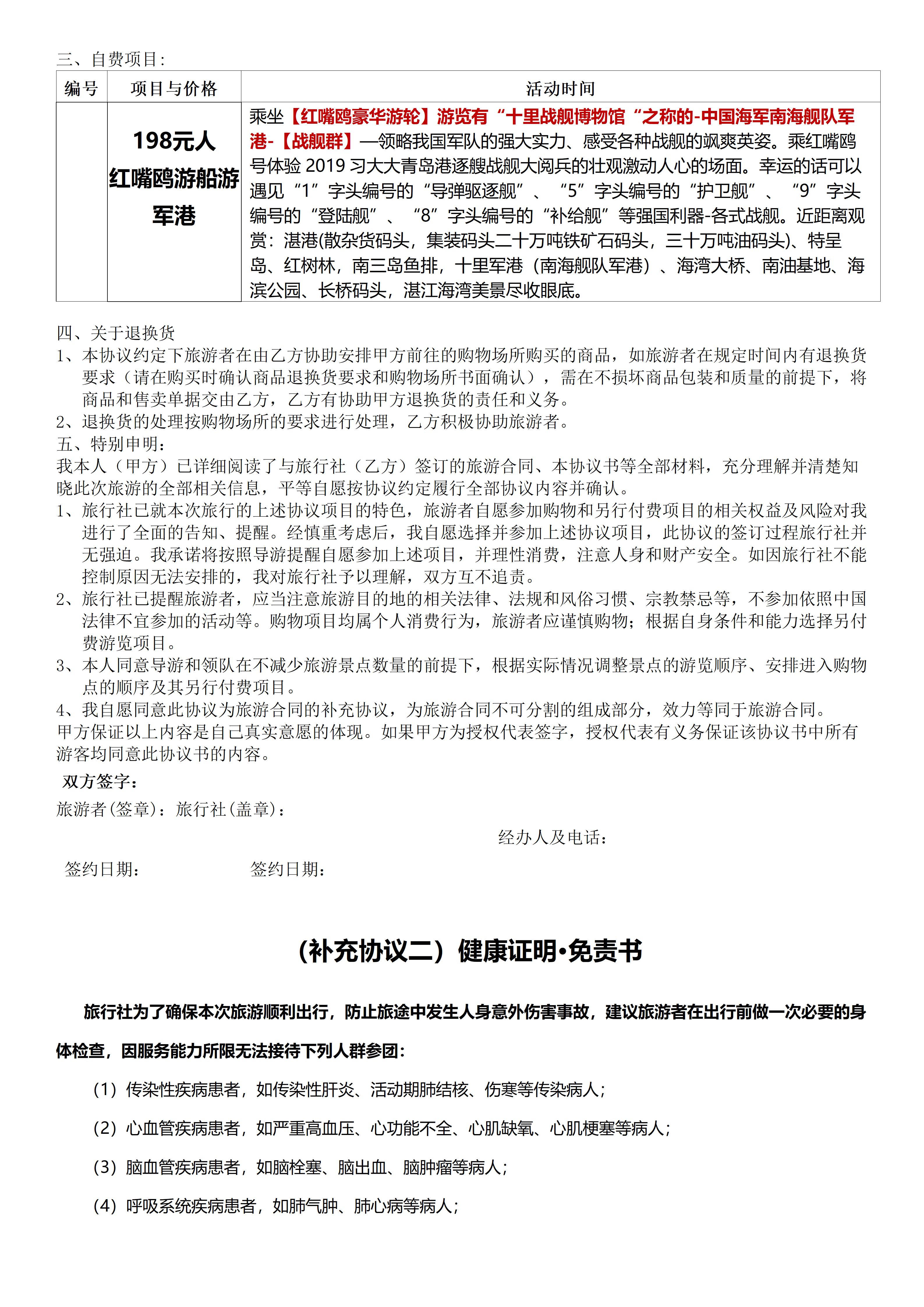 三、自费项目：

| 编号 | 项目与价格 | 活动时间 |
|---|---|---|
|  | 198元人 红嘴鸥游船游军港 | 乘坐【红嘴鸥豪华游轮】游览有“十里战舰博物馆“之称的-中国海军南海舰队军港-【战舰群】—领略我国军队的强大实力、感受各种战舰的飒爽英姿。乘红嘴鸥号体验 2019 习大大青岛港逐艘战舰大阅兵的壮观激动人心的场面。幸运的话可以遇见“1”字头编号的“导弹驱逐舰”、“5”字头编号的“护卫舰”、“9”字头编号的“登陆舰”、“8”字头编号的“补给舰”等强国利器-各式战舰。近距离观赏：湛港(散杂货码头，集装码头二十万吨铁矿石码头，三十万吨油码头)、特呈岛、红树林，南三岛鱼排，十里军港（南海舰队军港）、海湾大桥、南油基地、海滨公园、长桥码头，湛江海湾美景尽收眼底。 |

四、关于退换货
1、本协议约定下旅游者在由乙方协助安排甲方前往的购物场所购买的商品，如旅游者在规定时间内有退换货要求（请在购买时确认商品退换货要求和购物场所书面确认），需在不损坏商品包装和质量的前提下，将商品和售卖单据交由乙方，乙方有协助甲方退换货的责任和义务。
2、退换货的处理按购物场所的要求进行处理，乙方积极协助旅游者。
五、特别申明：
我本人（甲方）已详细阅读了与旅行社（乙方）签订的旅游合同、本协议书等全部材料，充分理解并清楚知晓此次旅游的全部相关信息，平等自愿按协议约定履行全部协议内容并确认。
1、旅行社已就本次旅行的上述协议项目的特色，旅游者自愿参加购物和另行付费项目的相关权益及风险对我进行了全面的告知、提醒。经慎重考虑后，我自愿选择并参加上述协议项目，此协议的签订过程旅行社并无强迫。我承诺将按照导游提醒自愿参加上述项目，并理性消费，注意人身和财产安全。如因旅行社不能控制原因无法安排的，我对旅行社予以理解，双方互不追责。
2、旅行社已提醒旅游者，应当注意旅游目的地的相关法律、法规和风俗习惯、宗教禁忌等，不参加依照中国法律不宜参加的活动等。购物项目均属个人消费行为，旅游者应谨慎购物；根据自身条件和能力选择另付费游览项目。
3、本人同意导游和领队在不减少旅游景点数量的前提下，根据实际情况调整景点的游览顺序、安排进入购物点的顺序及其另行付费项目。
4、我自愿同意此协议为旅游合同的补充协议，为旅游合同不可分割的组成部分，效力等同于旅游合同。
甲方保证以上内容是自己真实意愿的体现。如果甲方为授权代表签字，授权代表有义务保证该协议书中所有游客均同意此协议书的内容。
双方签字：
旅游者(签章)：旅行社(盖章)：
经办人及电话：
签约日期： 签约日期：

(补充协议二）健康证明•免责书

旅行社为了确保本次旅游顺利出行，防止旅途中发生人身意外伤害事故，建议旅游者在出行前做一次必要的身体检查，因服务能力所限无法接待下列人群参团：

(1）传染性疾病患者，如传染性肝炎、活动期肺结核、伤寒等传染病人；

(2）心血管疾病患者，如严重高血压、心功能不全、心肌缺氧、心肌梗塞等病人；

(3）脑血管疾病患者，如脑栓塞、脑出血、脑肿瘤等病人；

(4）呼吸系统疾病患者，如肺气肿、肺心病等病人；